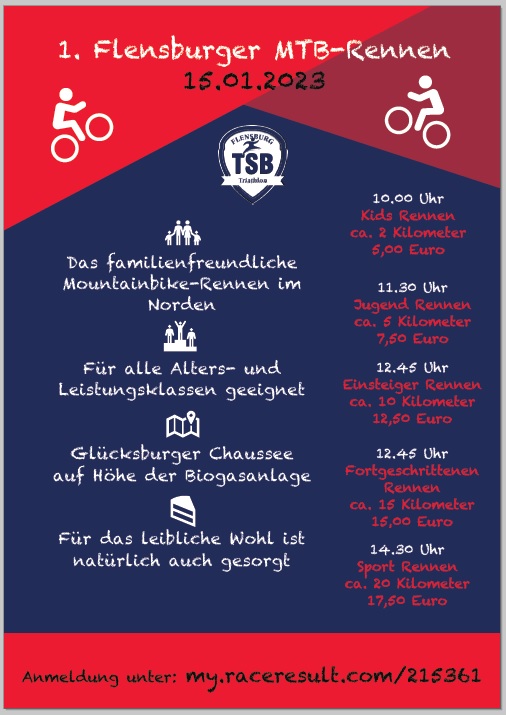 1. Flensburger MTB-Rennen
15.01.2023

FLENSBURG
TSB
Triathlon

Das familienfreundliche Mountainbike-Rennen im Norden

Für alle Alters- und Leistungsklassen geeignet

Glücksburger Chaussee auf Höhe der Biogasanlage

Für das leibliche Wohl ist natürlich auch gesorgt

10.00 Uhr
Kids Rennen
ca. 2 Kilometer
5,00 Euro

11.30 Uhr
Jugend Rennen
ca. 5 Kilometer
7,50 Euro

12.45 Uhr
Einsteiger Rennen
ca. 10 Kilometer
12,50 Euro

12.45 Uhr
Fortgeschrittenen Rennen
ca. 15 Kilometer
15,00 Euro

14.30 Uhr
Sport Rennen
ca. 20 Kilometer
17,50 Euro

Anmeldung unter: my.raceresult.com/215361